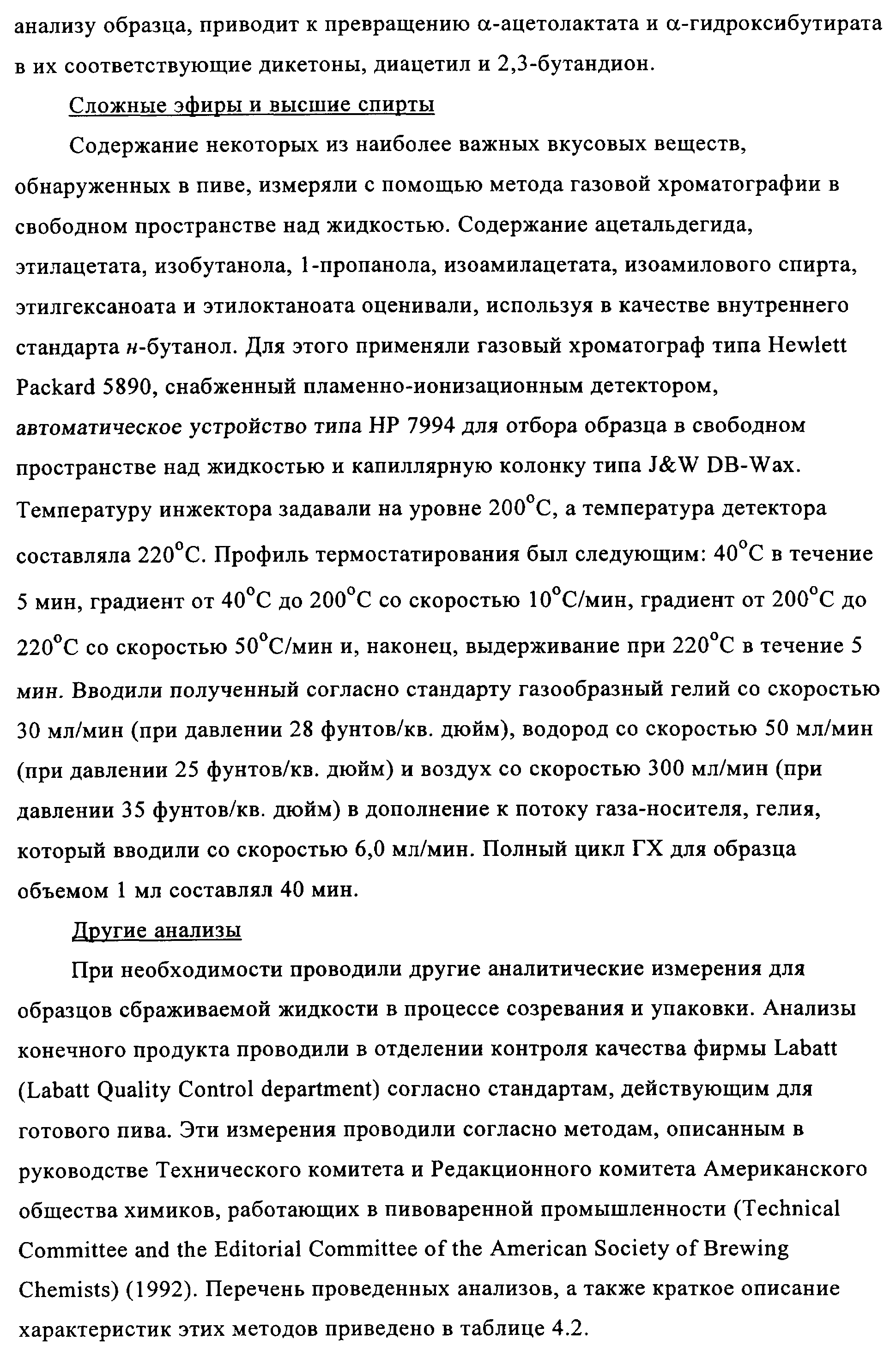 анализу образца, приводит к превращению α-ацетолактата и α-гидроксибутирата в их соответствующие дикетоны, диацетил и 2,3-бутандион.

Сложные эфиры и высшие спирты

Содержание некоторых из наиболее важных вкусовых веществ, обнаруженных в пиве, измеряли с помощью метода газовой хроматографии в свободном пространстве над жидкостью. Содержание ацетальдегида, этилацетата, изобутанола, 1-пропанола, изоамилацетата, изоамилового спирта, этилгексаноата и этилоктаноата оценивали, используя в качестве внутреннего стандарта н-бутанол. Для этого применяли газовый хроматограф типа Hewlett Packard 5890, снабженный пламенно-ионизационным детектором, автоматическое устройство типа HP 7994 для отбора образца в свободном пространстве над жидкостью и капиллярную колонку типа J&W DB-Wax. Температуру инжектора задавали на уровне 200°C, а температура детектора составляла 220°C. Профиль термостатирования был следующим: 40°C в течение 5 мин, градиент от 40°C до 200°C со скоростью 10°C/мин, градиент от 200°C до 220°C со скоростью 50°C/мин и, наконец, выдерживание при 220°C в течение 5 мин. Вводили полученный согласно стандарту газообразный гелий со скоростью 30 мл/мин (при давлении 28 фунтов/кв. дюйм), водород со скоростью 50 мл/мин (при давлении 25 фунтов/кв. дюйм) и воздух со скоростью 300 мл/мин (при давлении 35 фунтов/кв. дюйм) в дополнение к потоку газа-носителя, гелия, который вводили со скоростью 6,0 мл/мин. Полный цикл ГХ для образца объемом 1 мл составлял 40 мин.

Другие анализы

При необходимости проводили другие аналитические измерения для образцов сбраживаемой жидкости в процессе созревания и упаковки. Анализы конечного продукта проводили в отделении контроля качества фирмы Labatt (Labatt Quality Control department) согласно стандартам, действующим для готового пива. Эти измерения проводили согласно методам, описанным в руководстве Технического комитета и Редакционного комитета Американского общества химиков, работающих в пивоваренной промышленности (Technical Committee and the Editorial Committee of the American Society of Brewing Chemists) (1992). Перечень проведенных анализов, а также краткое описание характеристик этих методов приведено в таблице 4.2.